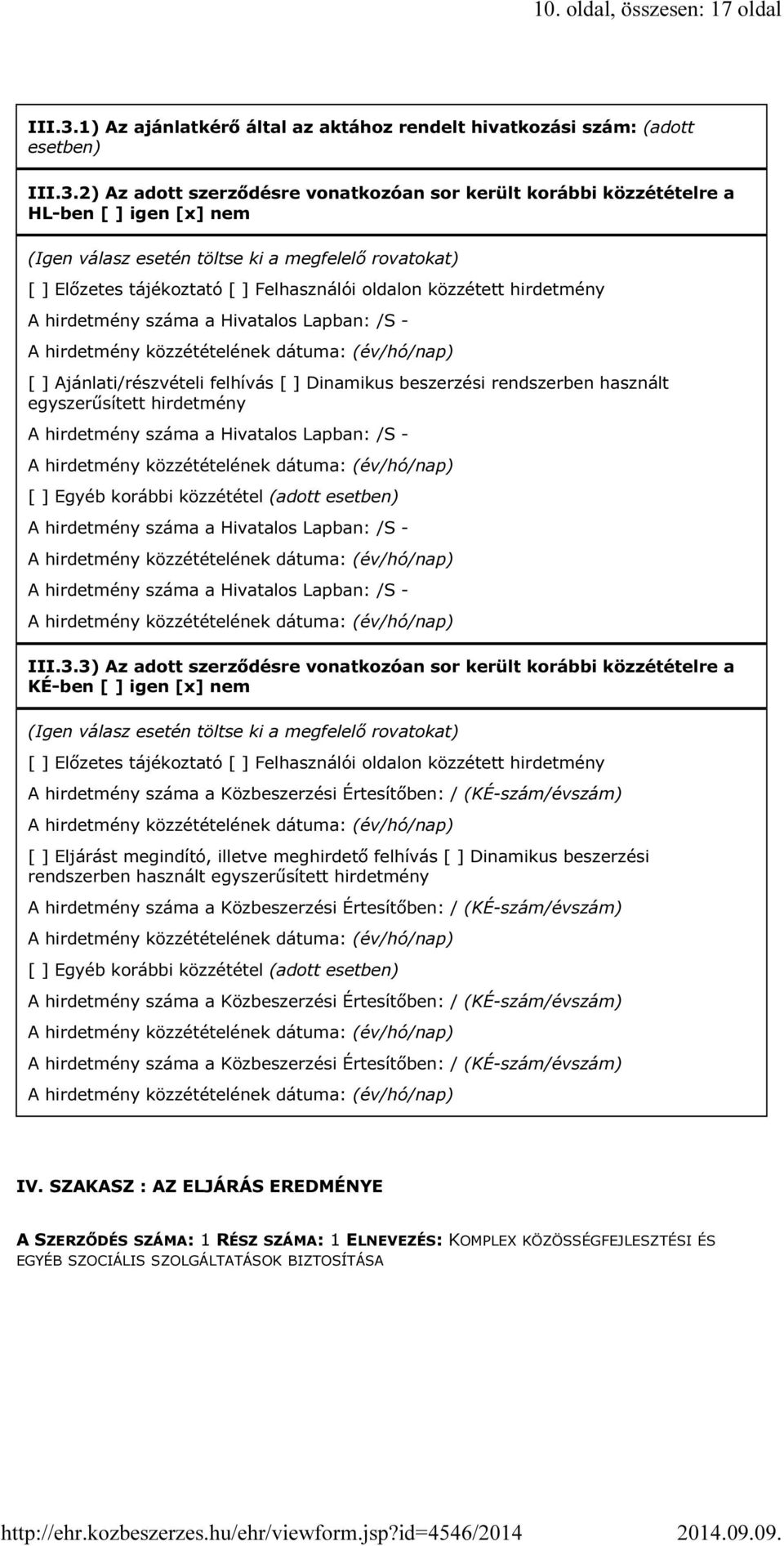 10. oldal, összesen: 17 oldal

III.3.1) Az ajánlatkérő által az aktához rendelt hivatkozási szám: (adott esetben)

III.3.2) Az adott szerződésre vonatkozóan sor került korábbi közzétételre a HL-ben [ ] igen [x] nem

(Igen válasz esetén töltse ki a megfelelő rovatokat)

[ ] Előzetes tájékoztató [ ] Felhasználói oldalon közzétett hirdetmény

A hirdetmény száma a Hivatalos Lapban: /S -

A hirdetmény közzétételének dátuma: (év/hó/nap)

[ ] Ajánlati/részvételi felhívás [ ] Dinamikus beszerzési rendszerben használt egyszerűsített hirdetmény

A hirdetmény száma a Hivatalos Lapban: /S -

A hirdetmény közzétételének dátuma: (év/hó/nap)

[ ] Egyéb korábbi közzététel (adott esetben)

A hirdetmény száma a Hivatalos Lapban: /S -

A hirdetmény közzétételének dátuma: (év/hó/nap)

A hirdetmény száma a Hivatalos Lapban: /S -

A hirdetmény közzétételének dátuma: (év/hó/nap)

III.3.3) Az adott szerződésre vonatkozóan sor került korábbi közzétételre a KÉ-ben [ ] igen [x] nem

(Igen válasz esetén töltse ki a megfelelő rovatokat)

[ ] Előzetes tájékoztató [ ] Felhasználói oldalon közzétett hirdetmény

A hirdetmény száma a Közbeszerzési Értesítőben: / (KÉ-szám/évszám)

A hirdetmény közzétételének dátuma: (év/hó/nap)

[ ] Eljárást megindító, illetve meghirdető felhívás [ ] Dinamikus beszerzési rendszerben használt egyszerűsített hirdetmény

A hirdetmény száma a Közbeszerzési Értesítőben: / (KÉ-szám/évszám)

A hirdetmény közzétételének dátuma: (év/hó/nap)

[ ] Egyéb korábbi közzététel (adott esetben)

A hirdetmény száma a Közbeszerzési Értesítőben: / (KÉ-szám/évszám)

A hirdetmény közzétételének dátuma: (év/hó/nap)

A hirdetmény száma a Közbeszerzési Értesítőben: / (KÉ-szám/évszám)

A hirdetmény közzétételének dátuma: (év/hó/nap)

IV. SZAKASZ : AZ ELJÁRÁS EREDMÉNYE

A SZERZŐDÉS SZÁMA: 1 RÉSZ SZÁMA: 1 ELNEVEZÉS: KOMPLEX KÖZÖSSÉGFEJLESZTÉSI ÉS EGYÉB SZOCIÁLIS SZOLGÁLTATÁSOK BIZTOSÍTÁSA

http://ehr.kozbeszerzes.hu/ehr/viewform.jsp?id=4546/2014 2014.09.09.